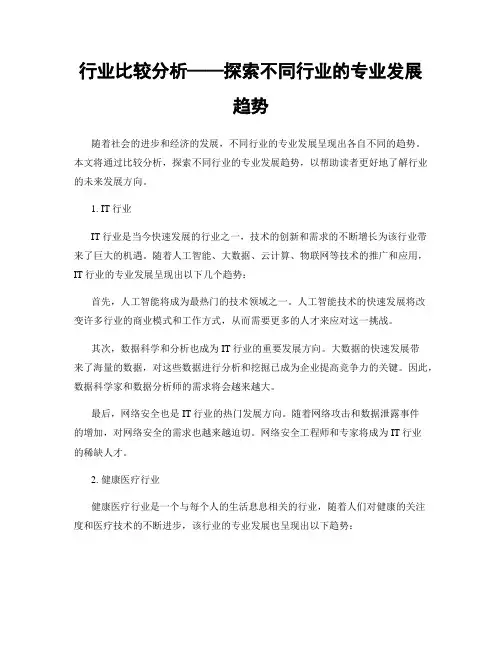 行业比较分析——探索不同行业的专业发展趋势

随着社会的进步和经济的发展，不同行业的专业发展呈现出各自不同的趋势。本文将通过比较分析，探索不同行业的专业发展趋势，以帮助读者更好地了解行业的未来发展方向。

1. IT 行业

IT 行业是当今快速发展的行业之一，技术的创新和需求的不断增长为该行业带来了巨大的机遇。随着人工智能、大数据、云计算、物联网等技术的推广和应用，IT 行业的专业发展呈现出以下几个趋势：

首先，人工智能将成为最热门的技术领域之一。人工智能技术的快速发展将改变许多行业的商业模式和工作方式，从而需要更多的人才来应对这一挑战。

其次，数据科学和分析也成为 IT 行业的重要发展方向。大数据的快速发展带来了海量的数据，对这些数据进行分析和挖掘已成为企业提高竞争力的关键。因此，数据科学家和数据分析师的需求将会越来越大。

最后，网络安全也是 IT 行业的热门发展方向。随着网络攻击和数据泄露事件的增加，对网络安全的需求也越来越迫切。网络安全工程师和专家将成为 IT 行业的稀缺人才。

2. 健康医疗行业

健康医疗行业是一个与每个人的生活息息相关的行业，随着人们对健康的关注度和医疗技术的不断进步，该行业的专业发展也呈现出以下趋势：